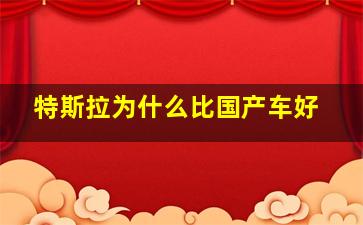 特斯拉为什么比国产车好